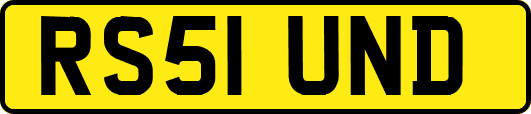 RS51 UND